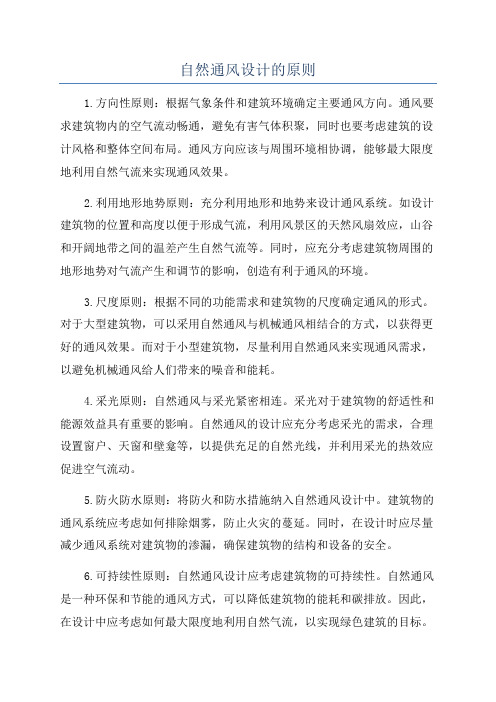 自然通风设计的原则

1.方向性原则：根据气象条件和建筑环境确定主要通风方向。通风要求建筑物内的空气流动畅通，避免有害气体积聚，同时也要考虑建筑的设计风格和整体空间布局。通风方向应该与周围环境相协调，能够最大限度地利用自然气流来实现通风效果。

2.利用地形地势原则：充分利用地形和地势来设计通风系统。如设计建筑物的位置和高度以便于形成气流，利用风景区的天然风扇效应，山谷和开阔地带之间的温差产生自然气流等。同时，应充分考虑建筑物周围的地形地势对气流产生和调节的影响，创造有利于通风的环境。

3.尺度原则：根据不同的功能需求和建筑物的尺度确定通风的形式。对于大型建筑物，可以采用自然通风与机械通风相结合的方式，以获得更好的通风效果。而对于小型建筑物，尽量利用自然通风来实现通风需求，以避免机械通风给人们带来的噪音和能耗。

4.采光原则：自然通风与采光紧密相连。采光对于建筑物的舒适性和能源效益具有重要的影响。自然通风的设计应充分考虑采光的需求，合理设置窗户、天窗和壁龛等，以提供充足的自然光线，并利用采光的热效应促进空气流动。

5.防火防水原则：将防火和防水措施纳入自然通风设计中。建筑物的通风系统应考虑如何排除烟雾，防止火灾的蔓延。同时，在设计时应尽量减少通风系统对建筑物的渗漏，确保建筑物的结构和设备的安全。

6.可持续性原则：自然通风设计应考虑建筑物的可持续性。自然通风是一种环保和节能的通风方式，可以降低建筑物的能耗和碳排放。因此，在设计中应考虑如何最大限度地利用自然气流，以实现绿色建筑的目标。